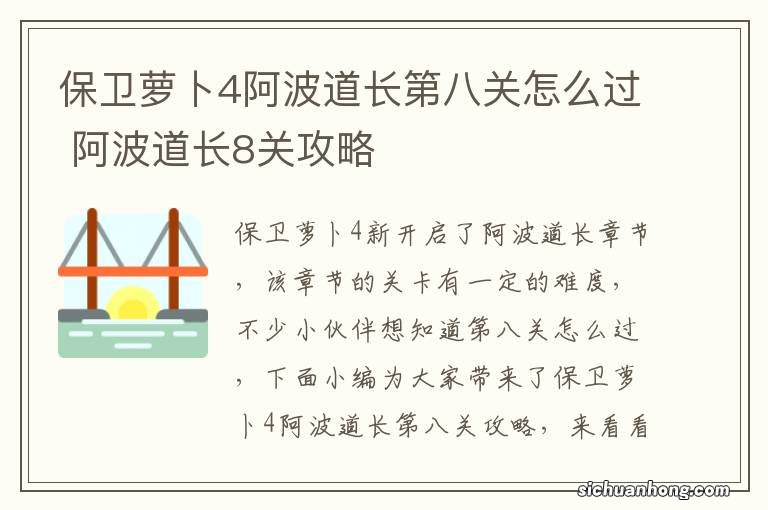 保卫萝卜4阿波道长第八关怎么过 阿波道长8关攻略

保卫萝卜4新开启了阿波道长章节，该章节的关卡有一定的难度，不少小伙伴想知道第八关怎么过，下面小编为大家带来了保卫萝卜4阿波道长第八关攻略，来看看

sichuanhong.com